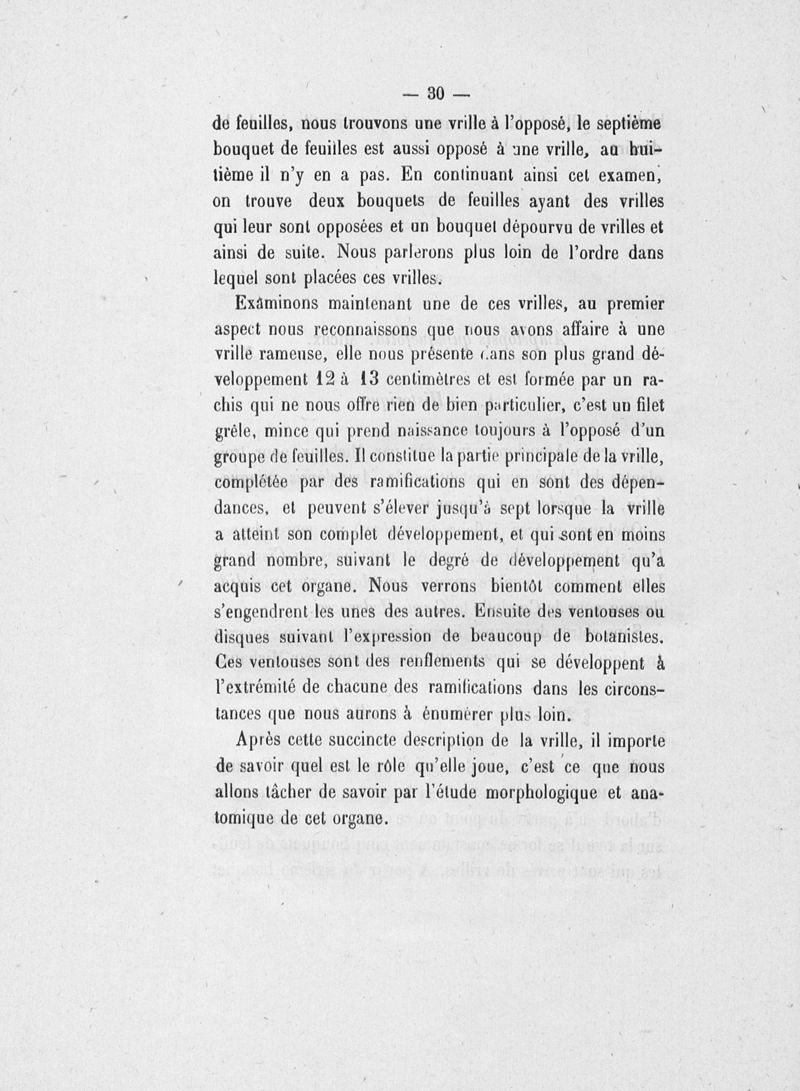 — 30 —

de feuilles, nous trouvons une vrille à l'opposé, le septième bouquet de feuilles est aussi opposé à une vrille, au huitième il n'y en a pas. En continuant ainsi cet examen, on trouve deux bouquets de feuilles ayant des vrilles qui leur sont opposées et un bouquet dépourvu de vrilles et ainsi de suite. Nous parlerons plus loin de l'ordre dans lequel sont placées ces vrilles.

Examinons maintenant une de ces vrilles, au premier aspect nous reconnaissons que nous avons affaire à une vrille rameuse, elle nous présente dans son plus grand développement 12 à 13 centimètres et est formée par un rachis qui ne nous offre rien de bien particulier, c'est un filet grêle, mince qui prend naissance toujours à l'opposé d'un groupe de feuilles. Il constitue la partie principale de la vrille, complétée par des ramifications qui en sont des dépendances, et peuvent s'élever jusqu'à sept lorsque la vrille a atteint son complet développement, et qui sont en moins grand nombre, suivant le degré de développement qu'a acquis cet organe. Nous verrons bientôt comment elles s'engendrent les unes des autres. Ensuite des ventouses ou disques suivant l'expression de beaucoup de botanistes. Ces ventouses sont des renflements qui se développent à l'extrémité de chacune des ramifications dans les circonstances que nous aurons à énumérer plus loin.

Après cette succincte description de la vrille, il importe de savoir quel est le rôle qu'elle joue, c'est ce que nous allons tâcher de savoir par l'étude morphologique et anatomique de cet organe.